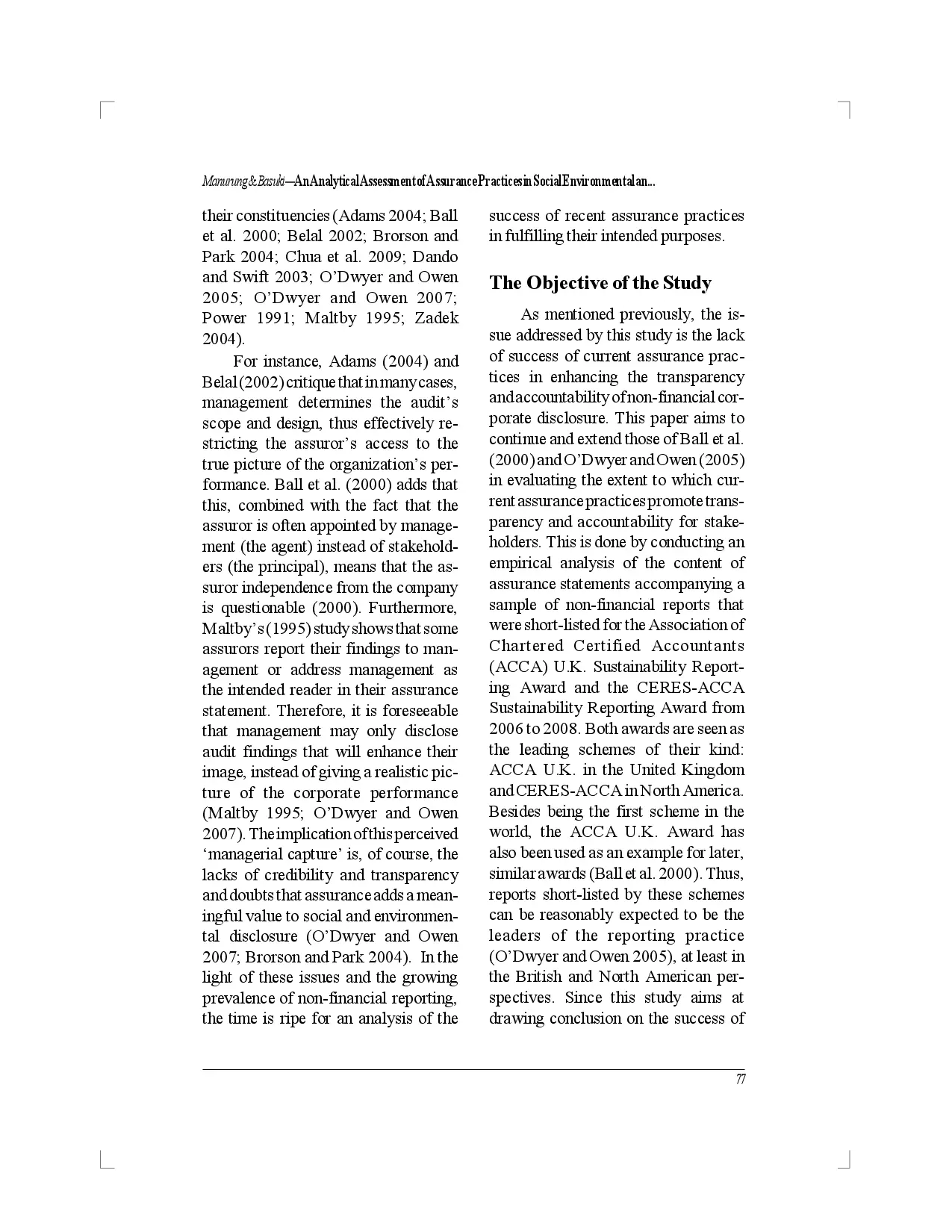 Manurung & Basuki—An Analytical Assessment of Assurance Practices in Social Environmental an...

their constituencies (Adams 2004; Ball et al. 2000; Belal 2002; Brorson and Park 2004; Chua et al. 2009; Dando and Swift 2003; O'Dwyer and Owen 2005; O'Dwyer and Owen 2007; Power 1991; Maltby 1995; Zadek 2004).

For instance, Adams (2004) and Belal (2002) critique that in many cases, management determines the audit's scope and design, thus effectively restricting the assuror's access to the true picture of the organization's performance. Ball et al. (2000) adds that this, combined with the fact that the assuror is often appointed by management (the agent) instead of stakeholders (the principal), means that the assuror independence from the company is questionable (2000). Furthermore, Maltby's (1995) study shows that some assurors report their findings to management or address management as the intended reader in their assurance statement. Therefore, it is foreseeable that management may only disclose audit findings that will enhance their image, instead of giving a realistic picture of the corporate performance (Maltby 1995; O'Dwyer and Owen 2007). The implication of this perceived 'managerial capture' is, of course, the lacks of credibility and transparency and doubts that assurance adds a meaningful value to social and environmental disclosure (O'Dwyer and Owen 2007; Brorson and Park 2004). In the light of these issues and the growing prevalence of non-financial reporting, the time is ripe for an analysis of the success of recent assurance practices in fulfilling their intended purposes.

The Objective of the Study

As mentioned previously, the issue addressed by this study is the lack of success of current assurance practices in enhancing the transparency and accountability of non-financial corporate disclosure. This paper aims to continue and extend those of Ball et al. (2000) and O'Dwyer and Owen (2005) in evaluating the extent to which current assurance practices promote transparency and accountability for stakeholders. This is done by conducting an empirical analysis of the content of assurance statements accompanying a sample of non-financial reports that were short-listed for the Association of Chartered Certified Accountants (ACCA) U.K. Sustainability Reporting Award and the CERES-ACCA Sustainability Reporting Award from 2006 to 2008. Both awards are seen as the leading schemes of their kind: ACCA U.K. in the United Kingdom and CERES-ACCA in North America. Besides being the first scheme in the world, the ACCA U.K. Award has also been used as an example for later, similar awards (Ball et al. 2000). Thus, reports short-listed by these schemes can be reasonably expected to be the leaders of the reporting practice (O'Dwyer and Owen 2005), at least in the British and North American perspectives. Since this study aims at drawing conclusion on the success of

77